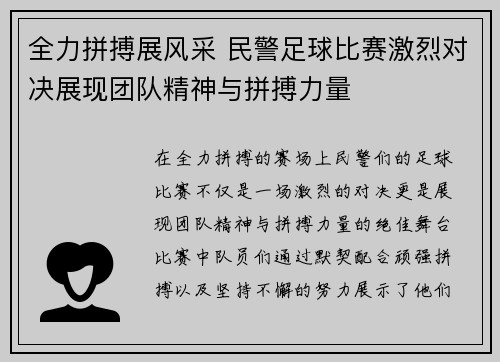 全力拼搏展风采 民警足球比赛激烈对决展现团队精神与拼搏力量

在全力拼搏的赛场上民警们的足球比赛不仅是一场激烈的对决更是展现团队精神与拼搏力量的绝佳舞台比赛中队员们通过默契配合顽强拼搏以及坚持不懈的努力展示了他们